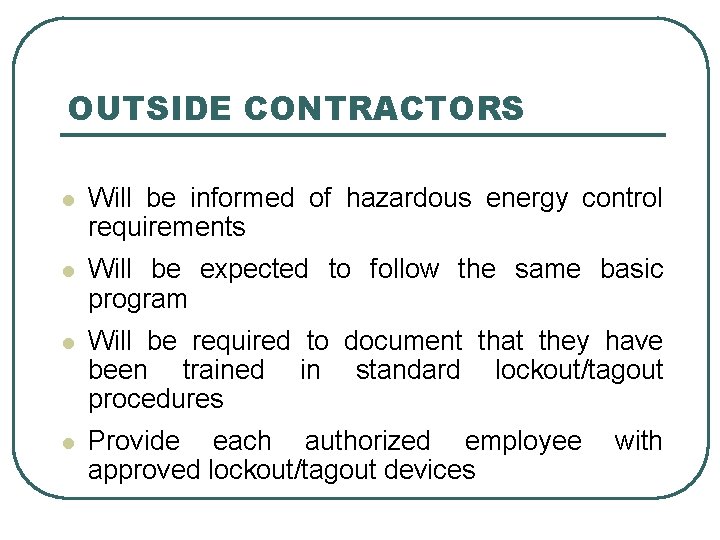 OUTSIDE CONTRACTORS

- Will be informed of hazardous energy control requirements
- Will be expected to follow the same basic program
- Will be required to document that they have been trained in standard lockout/tagout procedures
- Provide each authorized employee with approved lockout/tagout devices